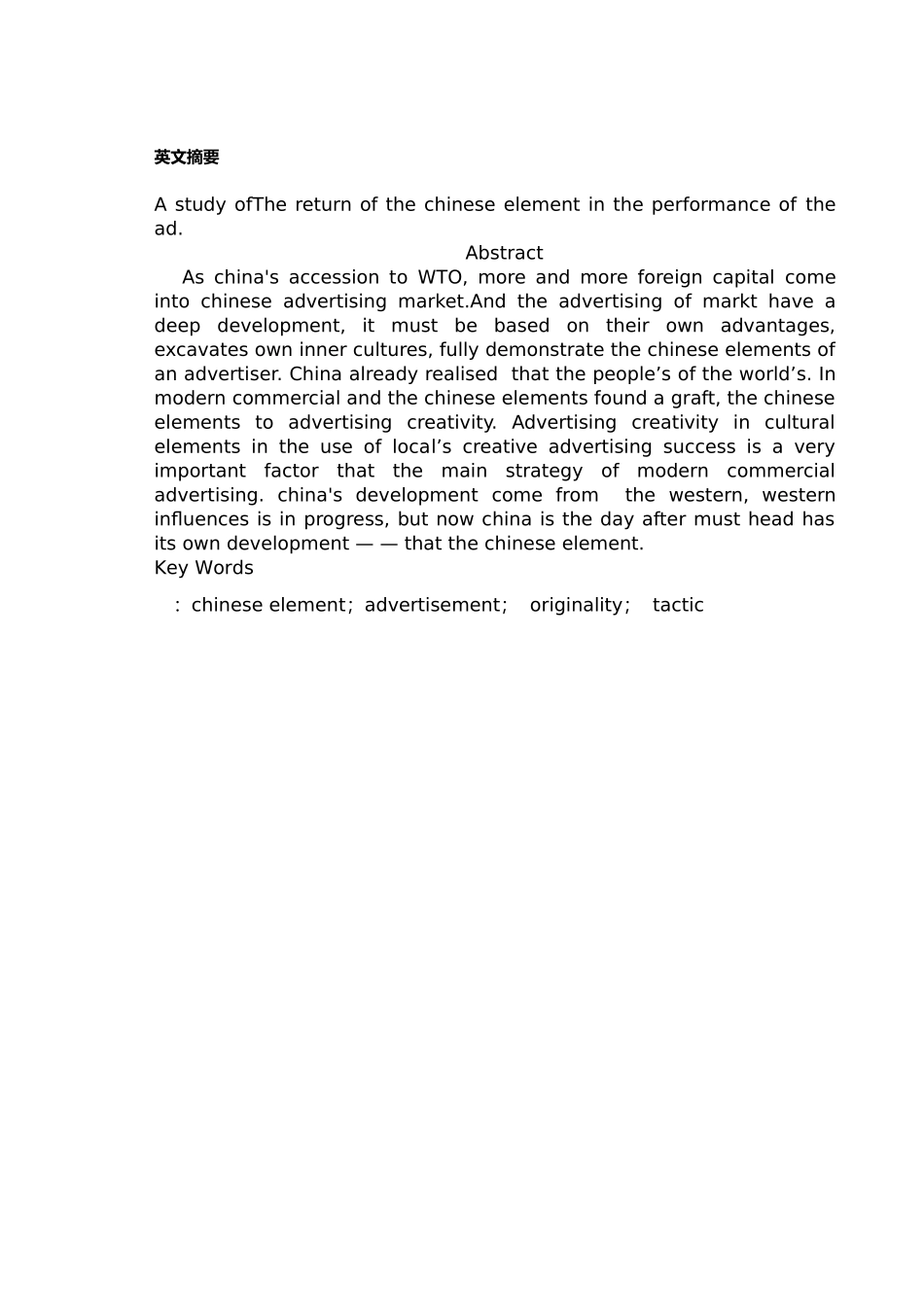 英文摘要

A study ofThe return of the chinese element in the performance of the ad.

Abstract

As china's accession to WTO, more and more foreign capital come into chinese advertising market.And the advertising of markt have a deep development, it must be based on their own advantages, excavates own inner cultures, fully demonstrate the chinese elements of an advertiser. China already realised that the people’s of the world’s. In modern commercial and the chinese elements found a graft, the chinese elements to advertising creativity. Advertising creativity in cultural elements in the use of local’s creative advertising success is a very important factor that the main strategy of modern commercial advertising. china's development come from the western, western influences is in progress, but now china is the day after must head has its own development — — that the chinese element.

Key Words

: chinese element; advertisement; originality; tactic